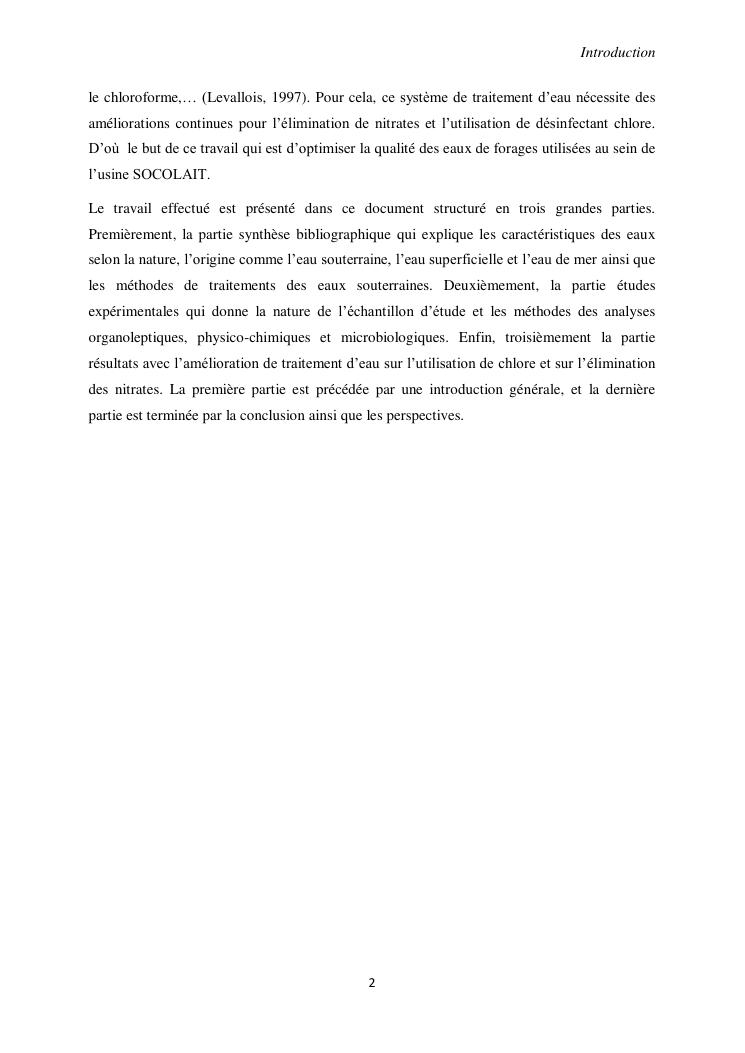 Introduction

le chloroforme,… (Levallois, 1997). Pour cela, ce système de traitement d'eau nécessite des améliorations continues pour l'élimination de nitrates et l'utilisation de désinfectant chlore. D'où le but de ce travail qui est d'optimiser la qualité des eaux de forages utilisées au sein de l'usine SOCOLAIT.

Le travail effectué est présenté dans ce document structuré en trois grandes parties. Premièrement, la partie synthèse bibliographique qui explique les caractéristiques des eaux selon la nature, l'origine comme l'eau souterraine, l'eau superficielle et l'eau de mer ainsi que les méthodes de traitements des eaux souterraines. Deuxièmement, la partie études expérimentales qui donne la nature de l'échantillon d'étude et les méthodes des analyses organoleptiques, physico-chimiques et microbiologiques. Enfin, troisièmement la partie résultats avec l'amélioration de traitement d'eau sur l'utilisation de chlore et sur l'élimination des nitrates. La première partie est précédée par une introduction générale, et la dernière partie est terminée par la conclusion ainsi que les perspectives.

2